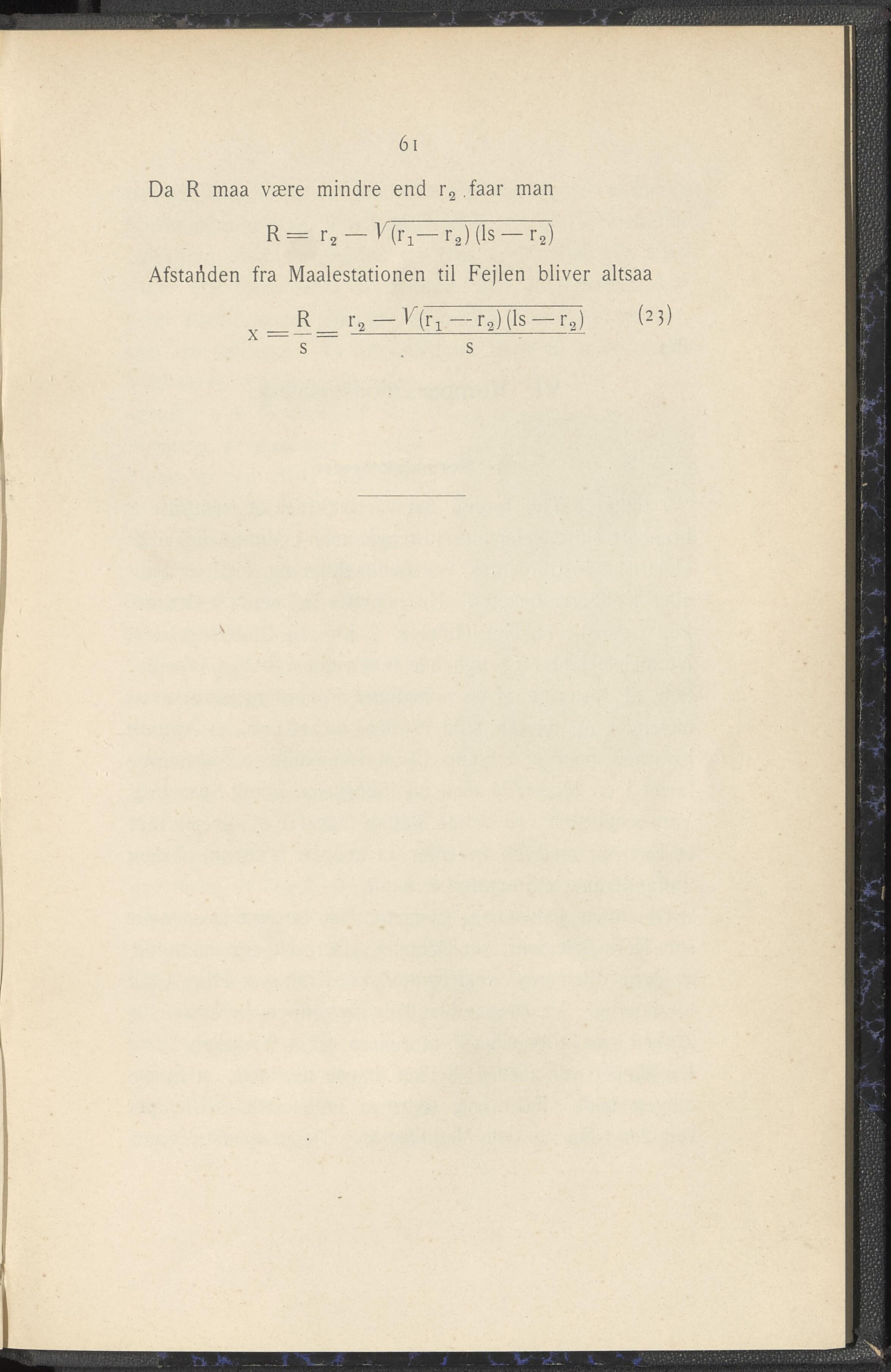 61

Da R maa være mindre end $r_2$ faar man

$R = r_2 - \sqrt{(r_1 - r_2)(ls - r_2)}$

Afstanden fra Maalestationen til Fejlen bliver altsaa

$x = \frac{R}{s} = \frac{r_2 - \sqrt{(r_1 - r_2)(ls - r_2)}}{s}$ (23)